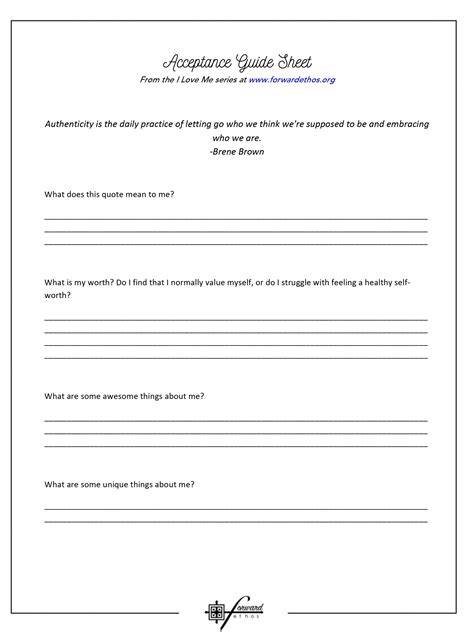 Acceptance Guide Sheet
From the I Love Me series at www.forwardethos.org

Authenticity is the daily practice of letting go who we think we're supposed to be and embracing who we are.
-Brene Brown

What does this quote mean to me?

What is my worth? Do I find that I normally value myself, or do I struggle with feeling a healthy self-worth?

What are some awesome things about me?

What are some unique things about me?

forward ethos